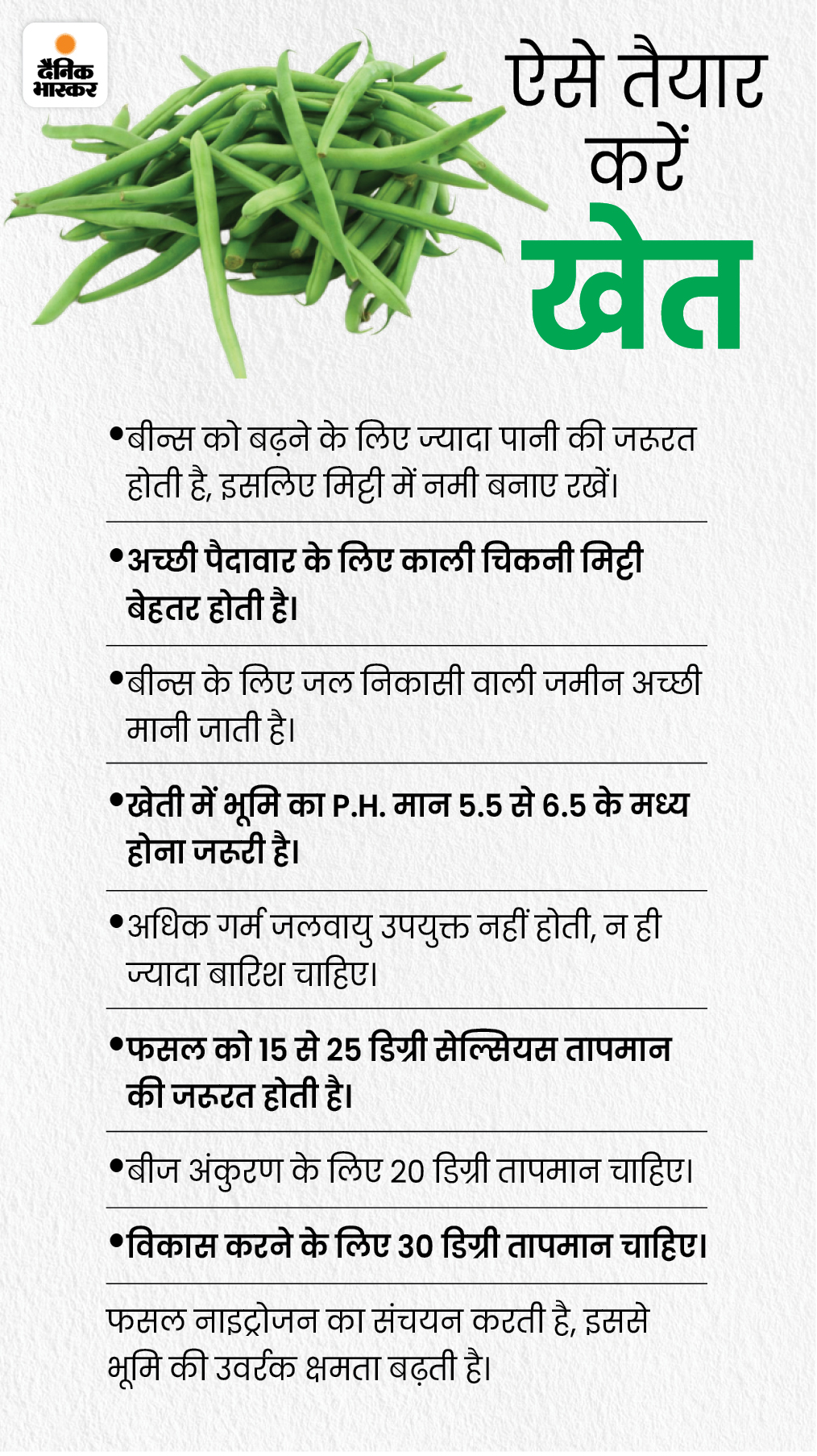 दैनिक भास्कर

ऐसे तैयार करें खेत

•बीन्स को बढ़ने के लिए ज्यादा पानी की जरूरत होती है, इसलिए मिट्टी में नमी बनाए रखें।

•अच्छी पैदावार के लिए काली चिकनी मिट्टी बेहतर होती है।

•बीन्स के लिए जल निकासी वाली जमीन अच्छी मानी जाती है।

•खेती में भूमि का P.H. मान 5.5 से 6.5 के मध्य होना जरूरी है।

•अधिक गर्म जलवायु उपयुक्त नहीं होती, न ही ज्यादा बारिश चाहिए।

•फसल को 15 से 25 डिग्री सेल्सियस तापमान की जरूरत होती है।

•बीज अंकुरण के लिए 20 डिग्री तापमान चाहिए।

•विकास करने के लिए 30 डिग्री तापमान चाहिए।

फसल नाइट्रोजन का संचयन करती है, इससे भूमि की उवर्रक क्षमता बढ़ती है।